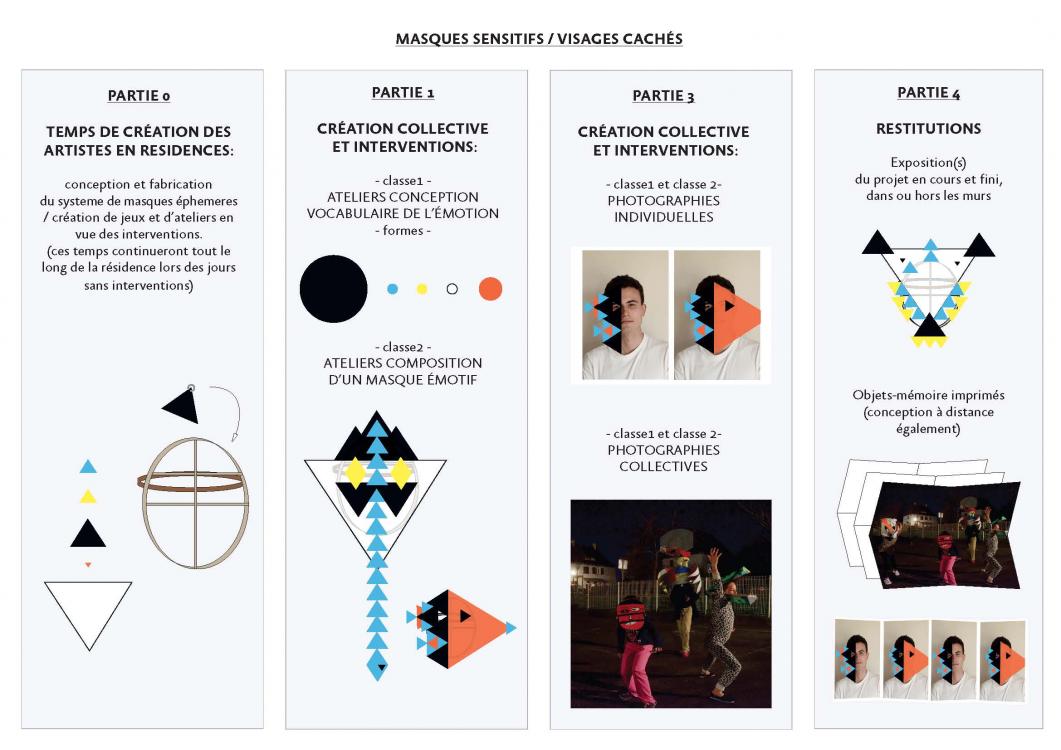 MASQUES SENSITIFS / VISAGES CACHÉS

PARTIE 0

TEMPS DE CRÉATION DES ARTISTES EN RESIDENCES:

conception et fabrication du systeme de masques éphemeres / création de jeux et d'ateliers en vue des interventions. (ces temps continueront tout le long de la résidence lors des jours sans interventions)

PARTIE 1

CRÉATION COLLECTIVE ET INTERVENTIONS:

- classe1 -
ATELIERS CONCEPTION VOCABULAIRE DE L'ÉMOTION
- formes -

- classe2 -
ATELIERS COMPOSITION D'UN MASQUE ÉMOTIF

PARTIE 3

CRÉATION COLLECTIVE ET INTERVENTIONS:

- classe1 et classe 2-
PHOTOGRAPHIES INDIVIDUELLES

- classe1 et classe 2-
PHOTOGRAPHIES COLLECTIVES

PARTIE 4

RESTITUTIONS

Exposition(s) du projet en cours et fini, dans ou hors les murs

Objets-mémoire imprimés (conception à distance également)